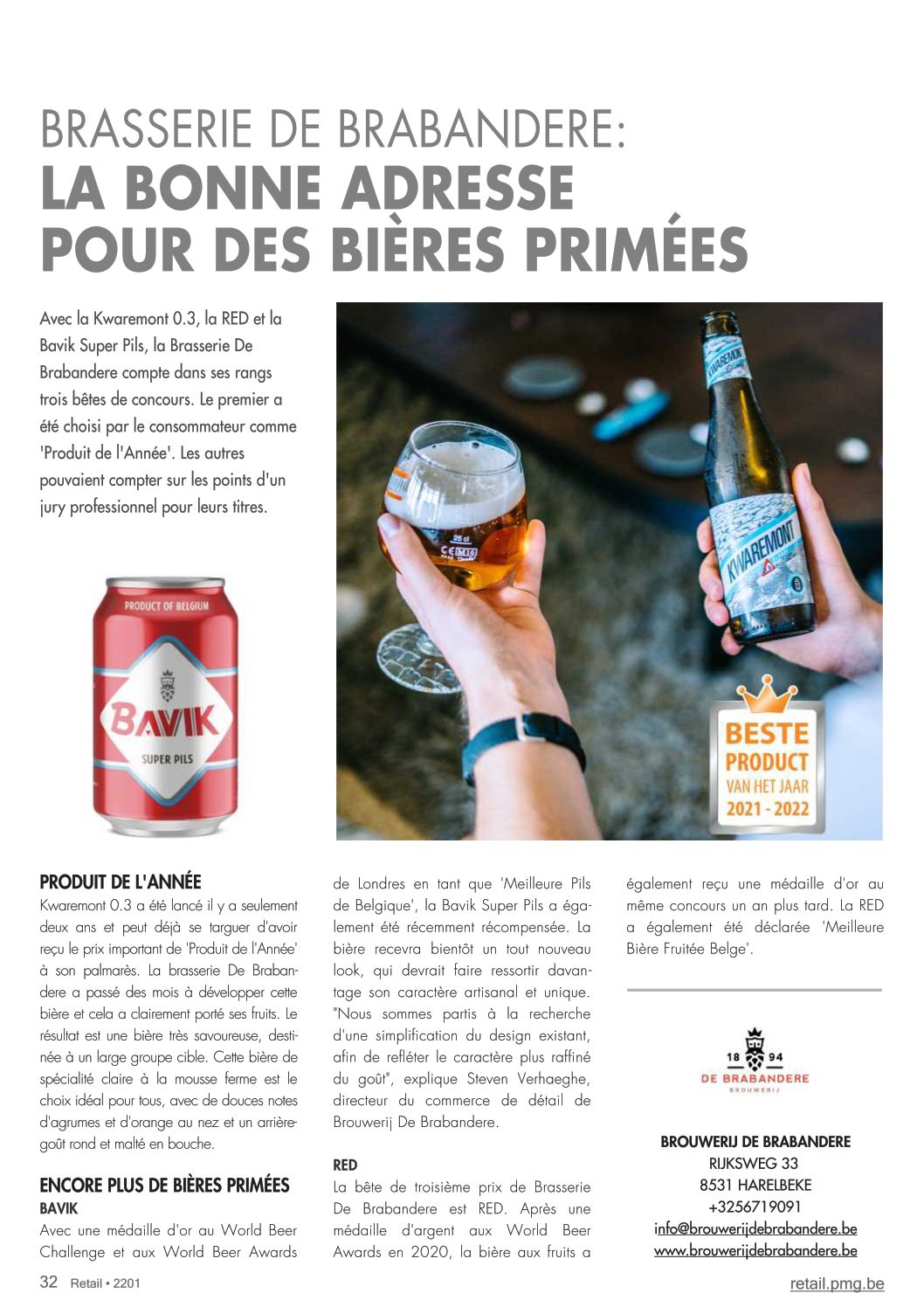 BRASSERIE DE BRABANDERE:
LA BONNE ADRESSE POUR DES BIÈRES PRIMÉES

Avec la Kwaremont 0.3, la RED et la Bavik Super Pils, la Brasserie De Brabandere compte dans ses rangs trois bêtes de concours. Le premier a été choisi par le consommateur comme 'Produit de l'Année'. Les autres pouvaient compter sur les points d'un jury professionnel pour leurs titres.

PRODUCT OF BELGIUM
BAVIK
SUPER PILS

25 cl

KWAREMONT

KWAREMONT

BESTE PRODUCT VAN HET JAAR 2021 - 2022

PRODUIT DE L'ANNÉE
Kwaremont 0.3 a été lancé il y a seulement deux ans et peut déjà se targuer d'avoir reçu le prix important de 'Produit de l'Année' à son palmarès. La brasserie De Brabandere a passé des mois à développer cette bière et cela a clairement porté ses fruits. Le résultat est une bière très savoureuse, destinée à un large groupe cible. Cette bière de spécialité claire à la mousse ferme est le choix idéal pour tous, avec de douces notes d'agrumes et d'orange au nez et un arrière-goût rond et malté en bouche.

ENCORE PLUS DE BIÈRES PRIMÉES
BAVIK
Avec une médaille d'or au World Beer Challenge et aux World Beer Awards de Londres en tant que 'Meilleure Pils de Belgique', la Bavik Super Pils a également été récemment récompensée. La bière recevra bientôt un tout nouveau look, qui devrait faire ressortir davantage son caractère artisanal et unique. "Nous sommes partis à la recherche d'une simplification du design existant, afin de refléter le caractère plus raffiné du goût", explique Steven Verhaeghe, directeur du commerce de détail de Brouwerij De Brabandere.

RED
La bête de troisième prix de Brasserie De Brabandere est RED. Après une médaille d'argent aux World Beer Awards en 2020, la bière aux fruits a également reçu une médaille d'or au même concours un an plus tard. La RED a également été déclarée 'Meilleure Bière Fruitée Belge'.

18 94
DE BRABANDERE
BROUWERIJ

BROUWERIJ DE BRABANDERE
RIJKSWEG 33
8531 HARELBEKE
+3256719091
info@brouwerijdebrabandere.be
www.brouwerijdebrabandere.be

32 Retail • 2201
retail.pmg.be